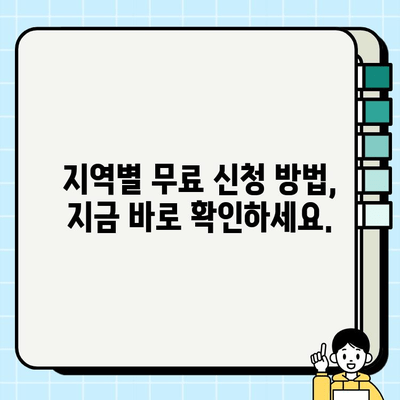 지역별 무료 신청 방법,
지금 바로 확인하세요.